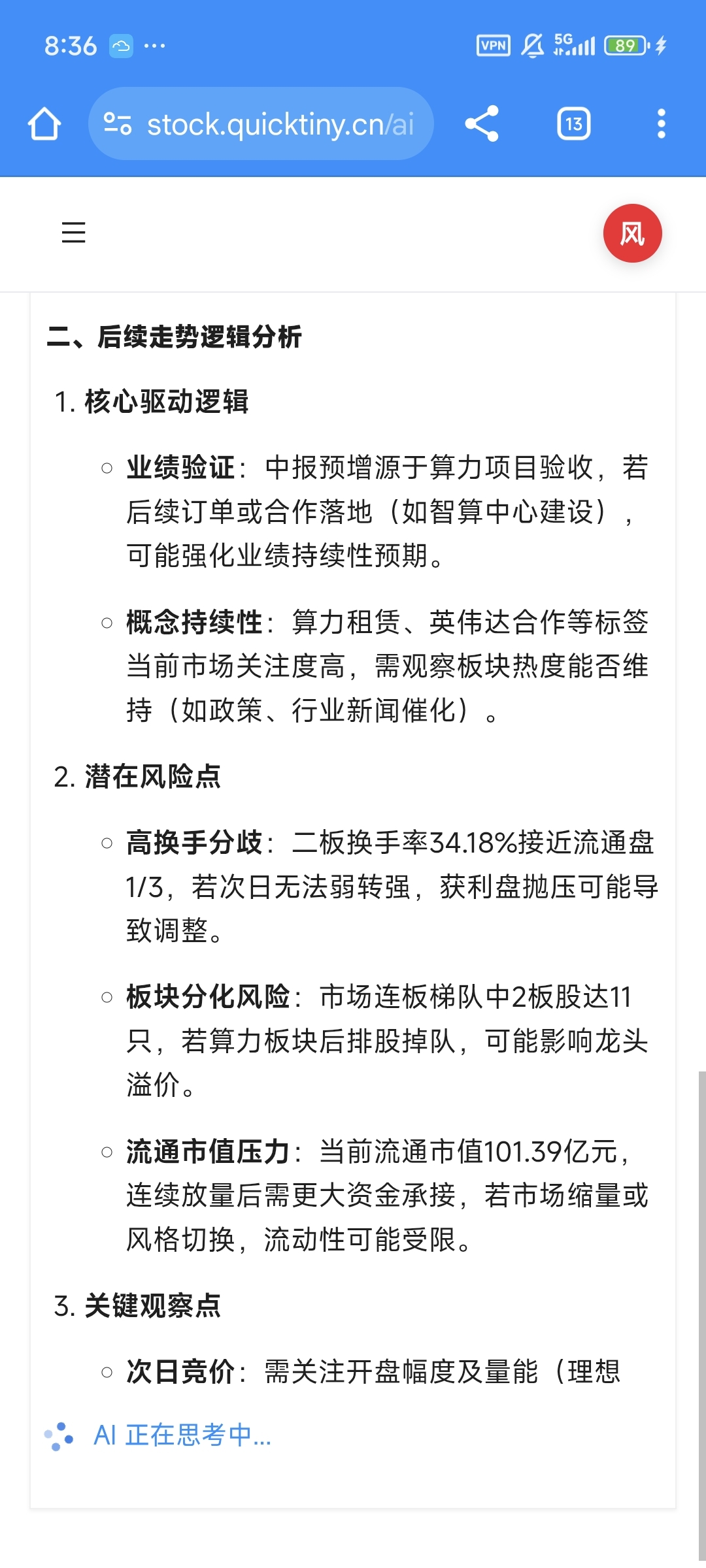 8:36 ···

VPN 5G 89

stock.quicktiny.cn/ai

13

风

二、后续走势逻辑分析

1. 核心驱动逻辑

○ 业绩验证：中报预增源于算力项目验收，若后续订单或合作落地（如智算中心建设），可能强化业绩持续性预期。

○ 概念持续性：算力租赁、英伟达合作等标签当前市场关注度高，需观察板块热度能否维持（如政策、行业新闻催化）。

2. 潜在风险点

○ 高换手分歧：二板换手率34.18%接近流通盘1/3，若次日无法弱转强，获利盘抛压可能导致调整。

○ 板块分化风险：市场连板梯队中2板股达11只，若算力板块后排股掉队，可能影响龙头溢价。

○ 流通市值压力：当前流通市值101.39亿元，连续放量后需更大资金承接，若市场缩量或风格切换，流动性可能受限。

3. 关键观察点

○ 次日竞价：需关注开盘幅度及量能（理想

AI 正在思考中...